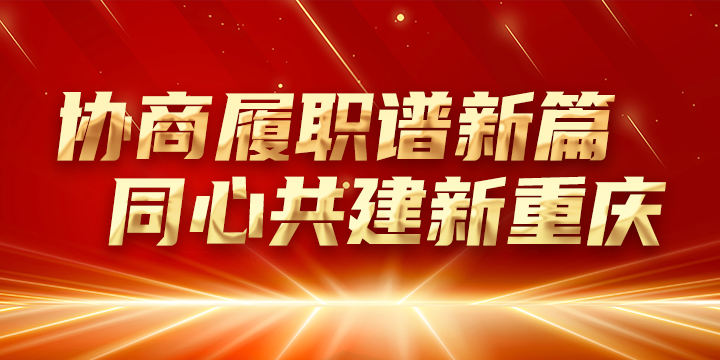 协商履职谱新篇
同心共建新重庆